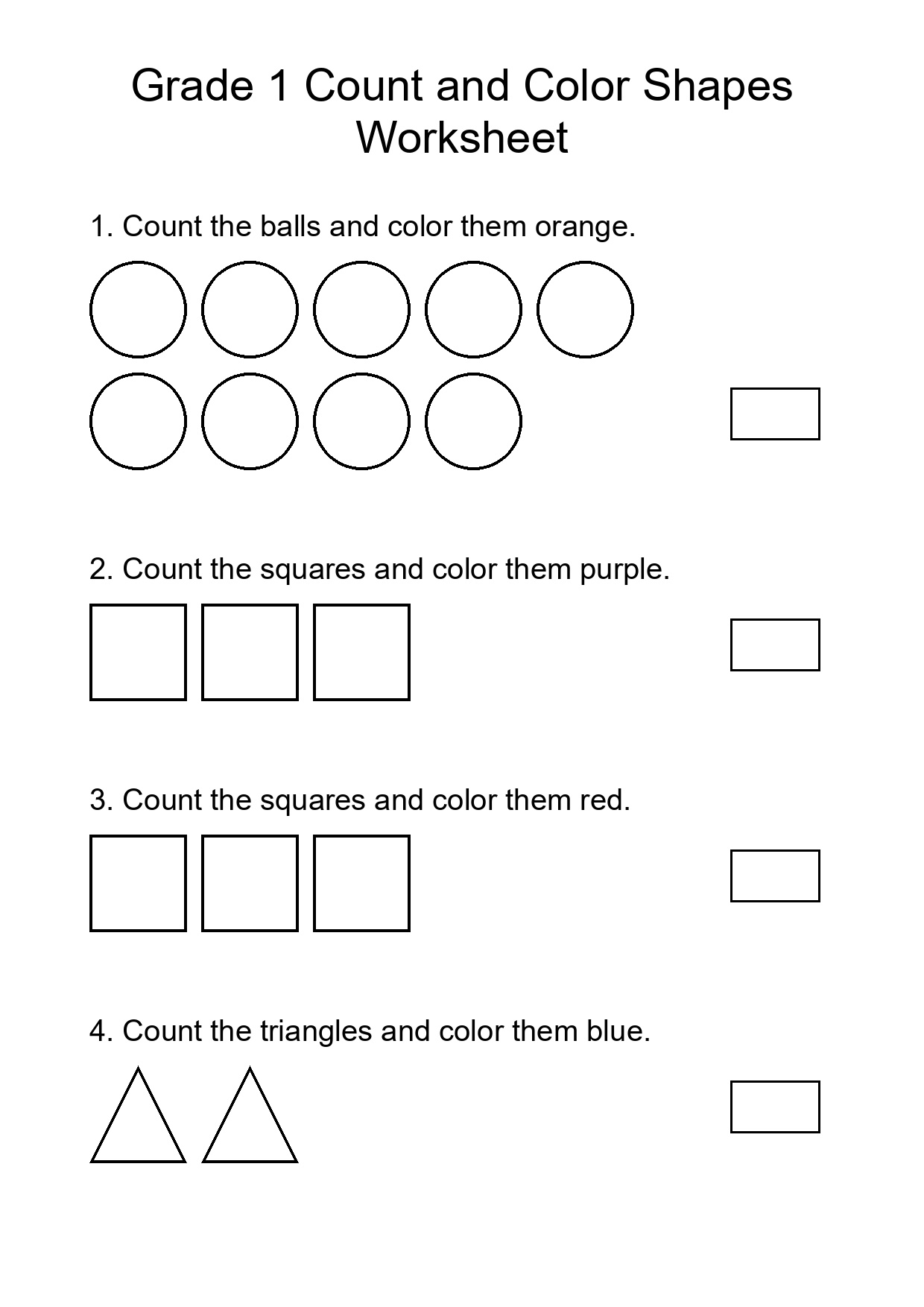 Grade 1 Count and Color Shapes Worksheet

1. Count the balls and color them orange.

2. Count the squares and color them purple.

3. Count the squares and color them red.

4. Count the triangles and color them blue.